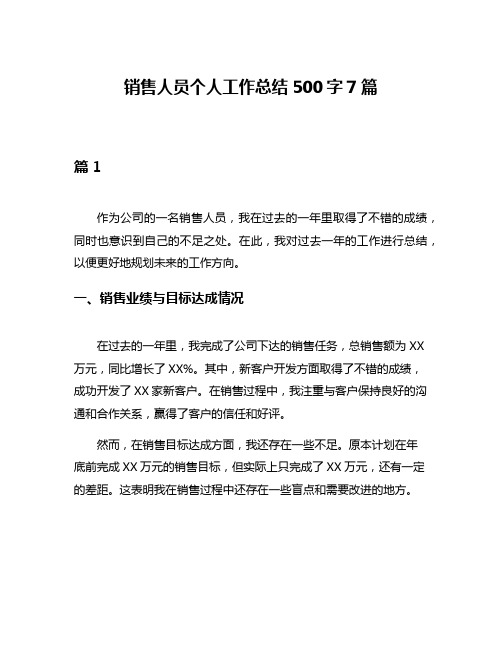 销售人员个人工作总结 500 字 7 篇

篇 1

作为公司的一名销售人员，我在过去的一年里取得了不错的成绩，同时也意识到自己的不足之处。在此，我对过去一年的工作进行总结，以便更好地规划未来的工作方向。

一、销售业绩与目标达成情况

在过去的一年里，我完成了公司下达的销售任务，总销售额为 XX 万元，同比增长了 XX%。其中，新客户开发方面取得了不错的成绩，成功开发了 XX 家新客户。在销售过程中，我注重与客户保持良好的沟通和合作关系，赢得了客户的信任和好评。

然而，在销售目标达成方面，我还存在一些不足。原本计划在年底前完成 XX 万元的销售目标，但实际上只完成了 XX 万元，还有一定的差距。这表明我在销售过程中还存在一些盲点和需要改进的地方。